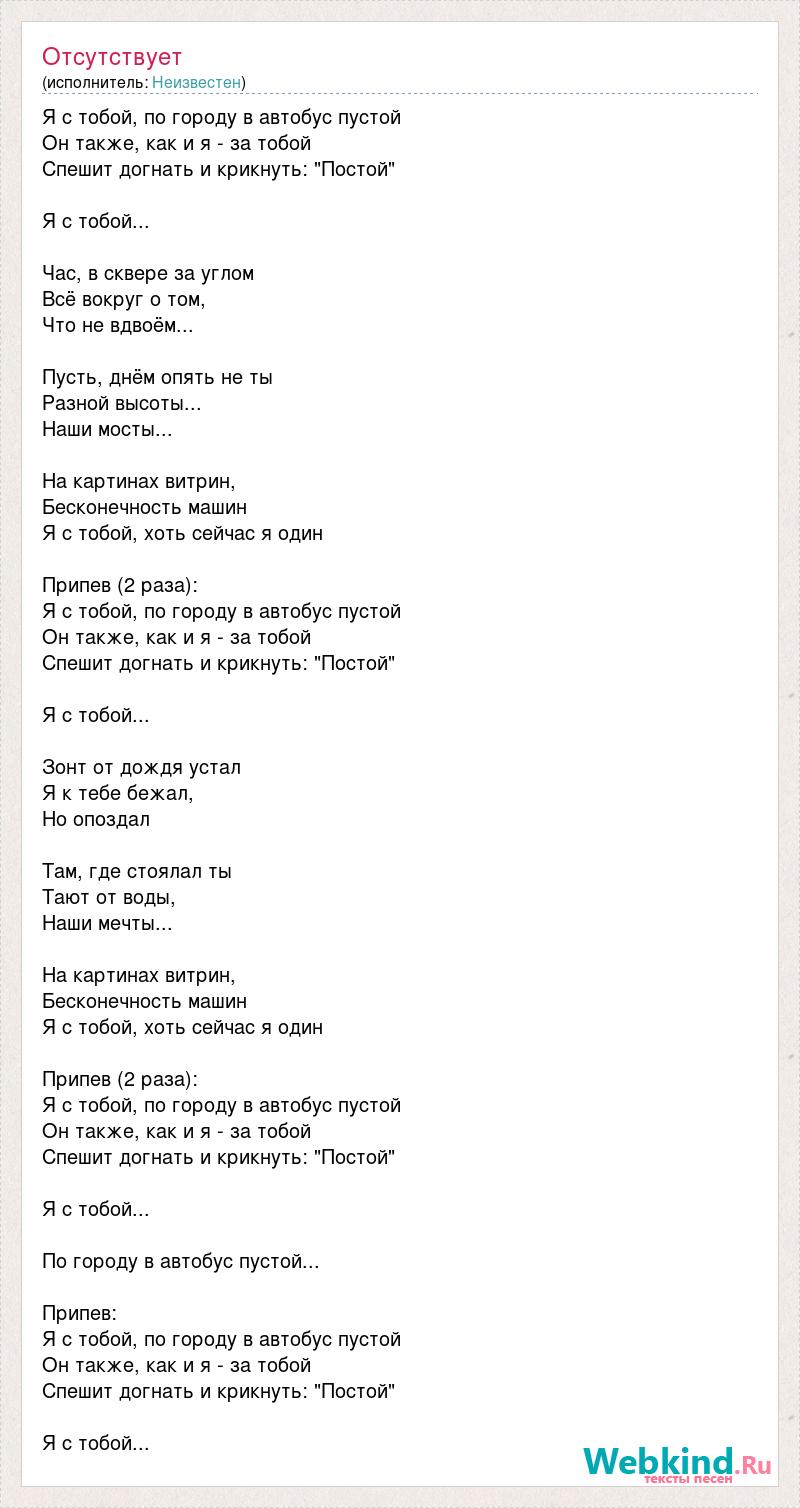 Отсутствует
(исполнитель: Неизвестен)

Я с тобой, по городу в автобус пустой
Он также, как и я - за тобой
Спешит догнать и крикнуть: "Постой"

Я с тобой...

Час, в сквере за углом
Всё вокруг о том,
Что не вдвоём...

Пусть, днём опять не ты
Разной высоты...
Наши мосты...

На картинах витрин,
Бесконечность машин
Я с тобой, хоть сейчас я один

Припев (2 раза):
Я с тобой, по городу в автобус пустой
Он также, как и я - за тобой
Спешит догнать и крикнуть: "Постой"

Я с тобой...

Зонт от дождя устал
Я к тебе бежал,
Но опоздал

Там, где стоялал ты
Тают от воды,
Наши мечты...

На картинах витрин,
Бесконечность машин
Я с тобой, хоть сейчас я один

Припев (2 раза):
Я с тобой, по городу в автобус пустой
Он также, как и я - за тобой
Спешит догнать и крикнуть: "Постой"

Я с тобой...

По городу в автобус пустой...

Припев:
Я с тобой, по городу в автобус пустой
Он также, как и я - за тобой
Спешит догнать и крикнуть: "Постой"

Я с тобой...

Webkind.Ru
тексты песен